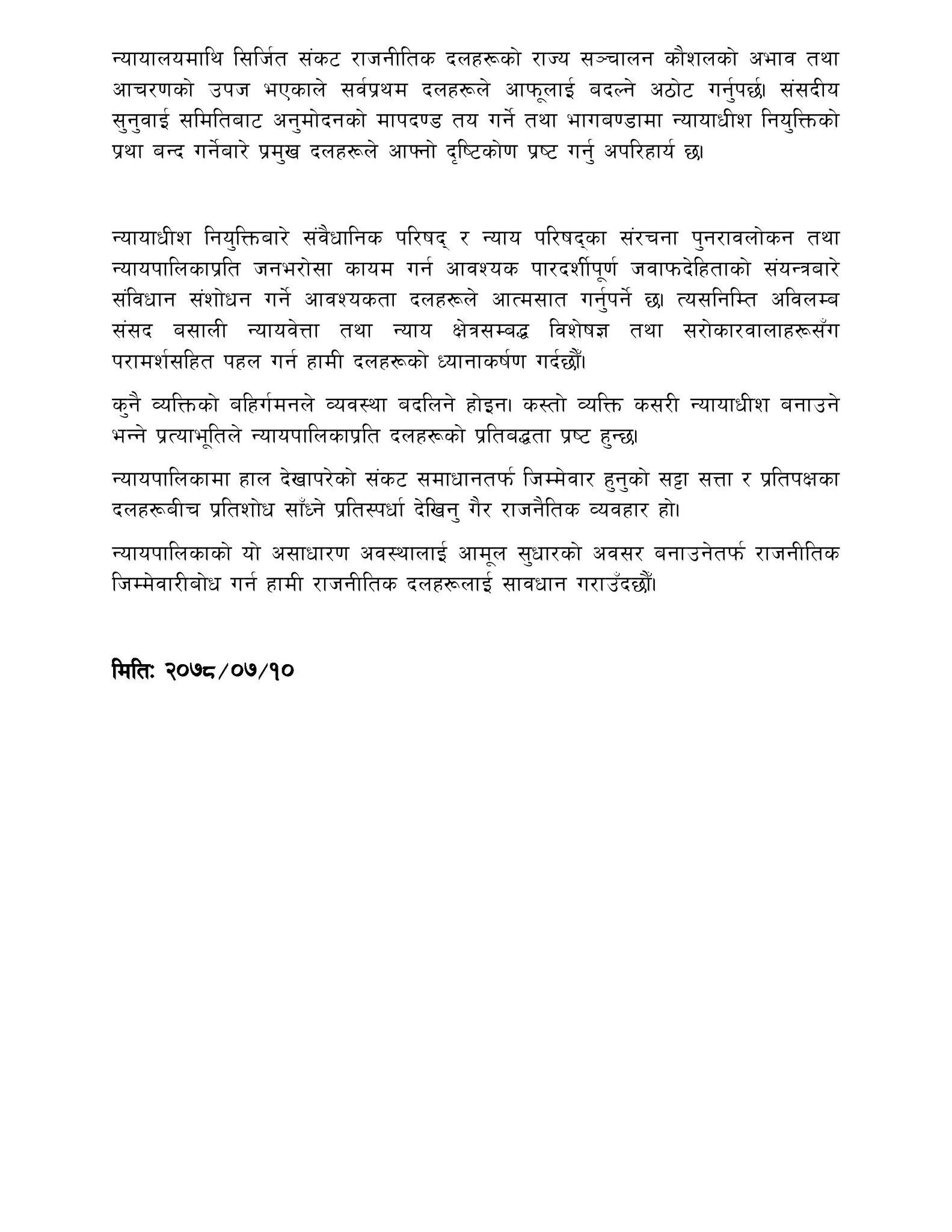 न्यायालयमाथि सिर्जित संकट राजनीतिक दलहरूको राज्य सञ्चालन कौशलको अभाव तथा आचरणको उपज भएकाले सर्वप्रथम दलहरूले आफूलाई बदल्ने अठोट गर्नुपर्छ। संसदीय सुनुवाई समितिबाट अनुमोदनको मापदण्ड तय गर्ने तथा भागबण्डामा न्यायाधीश नियुक्तिको प्रथा बन्द गर्नेबारे प्रमुख दलहरूले आफ्नो दृष्टिकोण प्रष्ट गर्नु अपरिहार्य छ।

न्यायाधीश नियुक्तिबारे संवैधानिक परिषद् र न्याय परिषद्का संरचना पुनरावलोकन तथा न्यायपालिकाप्रति जनभरोसा कायम गर्न आवश्यक पारदर्शीपूर्ण जवाफदेहिताको संयन्त्रबारे संविधान संशोधन गर्ने आवश्यकता दलहरूले आत्मसात गर्नुपर्ने छ। त्यसनिम्ति अविलम्ब संसद बसाली न्यायवेत्ता तथा न्याय क्षेत्रसम्बद्ध विशेषज्ञ तथा सरोकारवालाहरूसँग परामर्शसहित पहल गर्न हामी दलहरूको ध्यानाकर्षण गर्दछौँ।

कुनै व्यक्तिको बहिर्गमनले व्यवस्था बदलिने होइन। कस्तो व्यक्ति कसरी न्यायाधीश बनाउने भन्ने प्रत्याभूतिले न्यायपालिकाप्रति दलहरूको प्रतिबद्धता प्रष्ट हुन्छ।

न्यायपालिकामा हाल देखापरेको संकट समाधानतर्फ जिम्मेवार हुनुको सट्टा सत्ता र प्रतिपक्षका दलहरूबीच प्रतिशोध साँध्ने प्रतिस्पर्धा देखिनु गैर राजनैतिक व्यवहार हो।

न्यायपालिकाको यो असाधारण अवस्थालाई आमूल सुधारको अवसर बनाउनेतर्फ राजनीतिक जिम्मेवारीबोध गर्न हामी राजनीतिक दलहरूलाई सावधान गराउँदछौँ।

मितिः २०७८/०७/१०